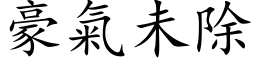 豪氣未除